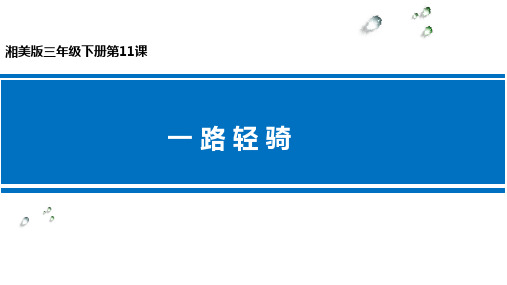 湘美版三年级下册第11课

一路轻骑